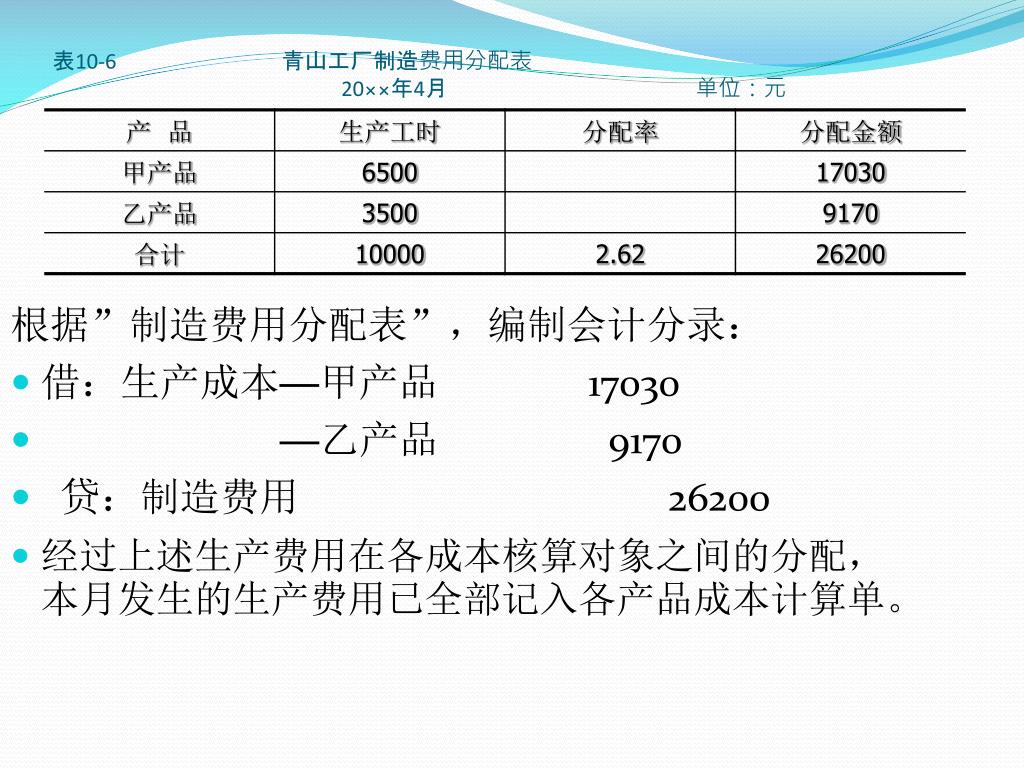 表10-6　　青山工厂制造费用分配表
20××年4月　　单位：元

| 产　品 | 生产工时 | 分配率 | 分配金额 |
|---|---|---|---|
| 甲产品 | 6500 |  | 17030 |
| 乙产品 | 3500 |  | 9170 |
| 合计 | 10000 | 2.62 | 26200 |

根据”制造费用分配表”，编制会计分录：

借：生产成本—甲产品　　17030

—乙产品　　9170

贷：制造费用　　26200

经过上述生产费用在各成本核算对象之间的分配，本月发生的生产费用已全部记入各产品成本计算单。